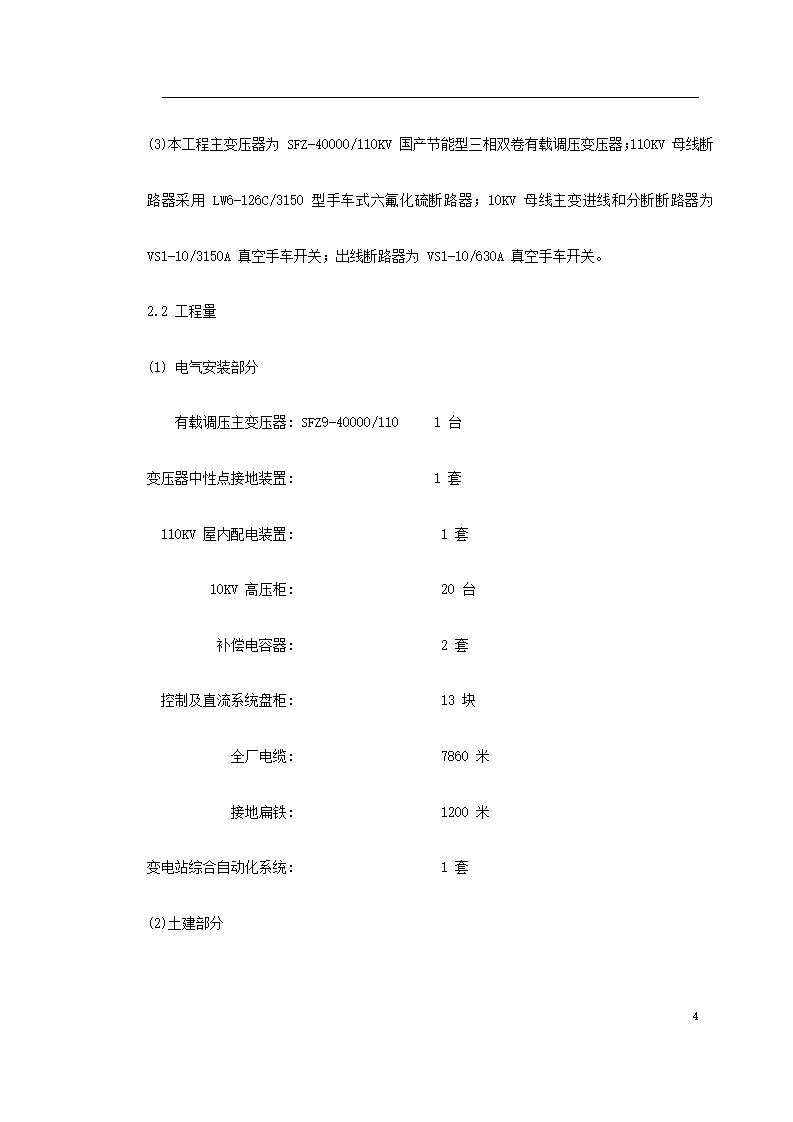 (3)本工程主变压器为 SFZ-40000/110KV 国产节能型三相双卷有载调压变压器;110KV 母线断路器采用 LW6-126C/3150 型手车式六氟化硫断路器；10KV 母线主变进线和分断断路器为 VS1-10/3150A 真空手车开关；出线断路器为 VS1-10/630A 真空手车开关。

2.2 工程量

(1) 电气安装部分

有载调压主变压器：SFZ9-40000/110 1 台

变压器中性点接地装置： 1 套

110KV 屋内配电装置： 1 套

10KV 高压柜： 20 台

补偿电容器： 2 套

控制及直流系统盘柜： 13 块

全厂电缆： 7860 米

接地扁铁： 1200 米

变电站综合自动化系统： 1 套

(2)土建部分

4